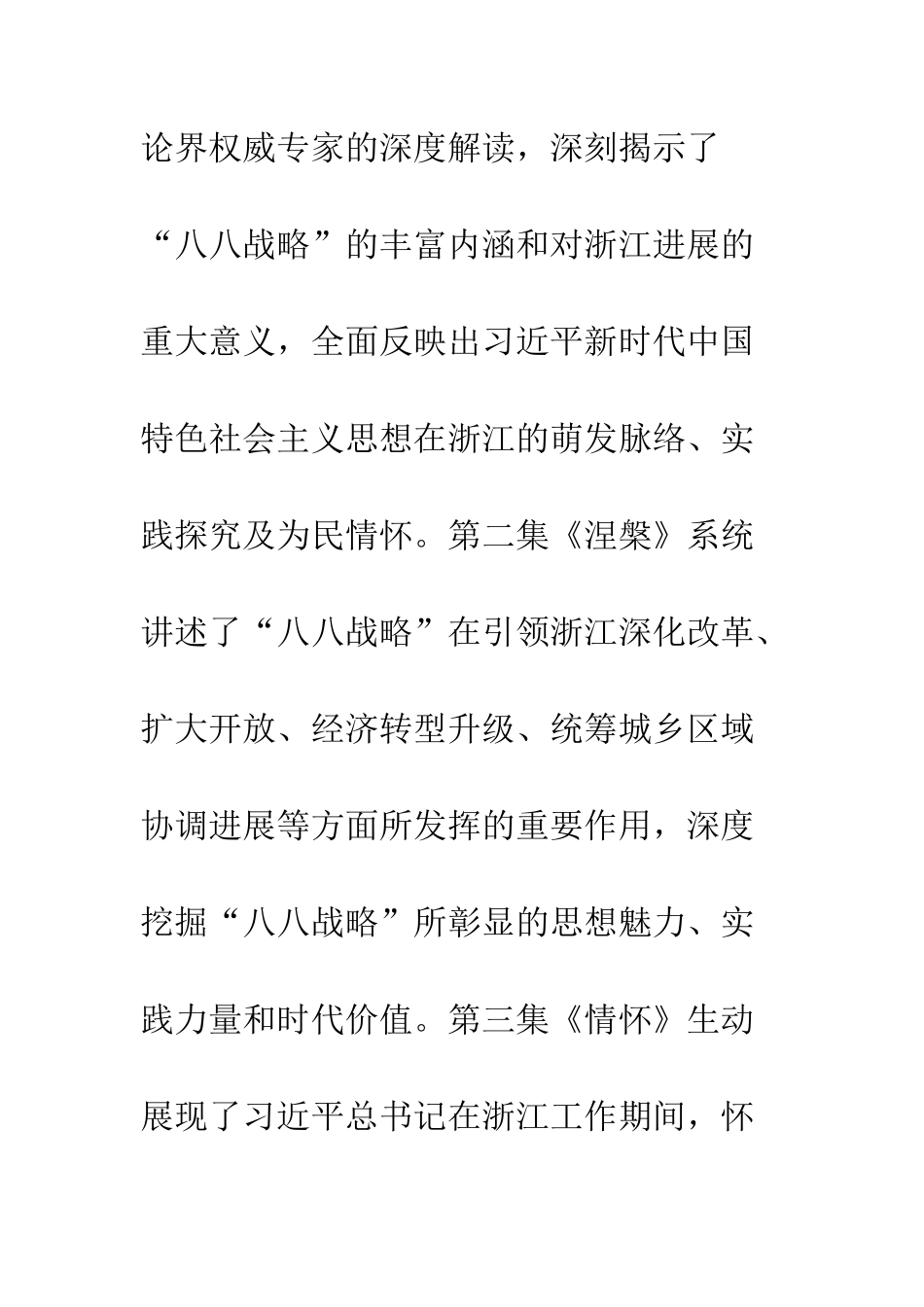 论界权威专家的深度解读，深刻揭示了“八八战略”的丰富内涵和对浙江进展的重大意义，全面反映出习近平新时代中国特色社会主义思想在浙江的萌发脉络、实践探究及为民情怀。第二集《涅槃》系统讲述了“八八战略”在引领浙江深化改革、扩大开放、经济转型升级、统筹城乡区域协调进展等方面所发挥的重要作用，深度挖掘“八八战略”所彰显的思想魅力、实践力量和时代价值。第三集《情怀》生动展现了习近平总书记在浙江工作期间，怀